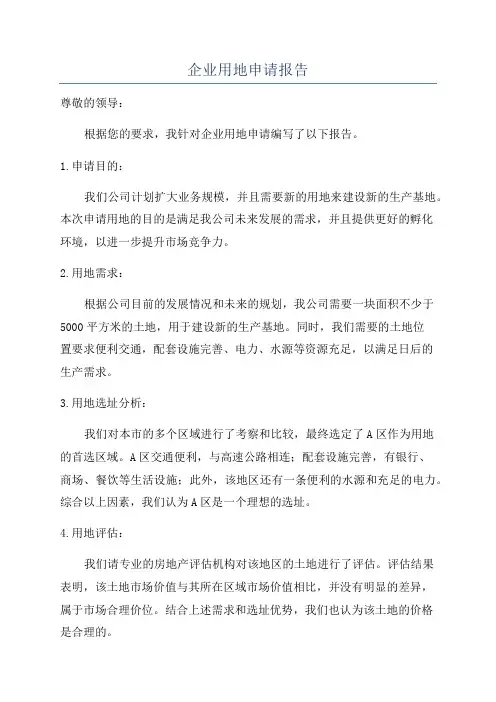 企业用地申请报告

尊敬的领导：

根据您的要求，我针对企业用地申请编写了以下报告。

1.申请目的：

我们公司计划扩大业务规模，并且需要新的用地来建设新的生产基地。本次申请用地的目的是满足我公司未来发展的需求，并且提供更好的孵化环境，以进一步提升市场竞争力。

2.用地需求：

根据公司目前的发展情况和未来的规划，我公司需要一块面积不少于5000平方米的土地，用于建设新的生产基地。同时，我们需要的土地位置要求便利交通，配套设施完善、电力、水源等资源充足，以满足日后的生产需求。

3.用地选址分析：

我们对本市的多个区域进行了考察和比较，最终选定了A区作为用地的首选区域。A区交通便利，与高速公路相连；配套设施完善，有银行、商场、餐饮等生活设施；此外，该地区还有一条便利的水源和充足的电力。综合以上因素，我们认为A区是一个理想的选址。

4.用地评估：

我们请专业的房地产评估机构对该地区的土地进行了评估。评估结果表明，该土地市场价值与其所在区域市场价值相比，并没有明显的差异，属于市场合理价位。结合上述需求和选址优势，我们也认为该土地的价格是合理的。